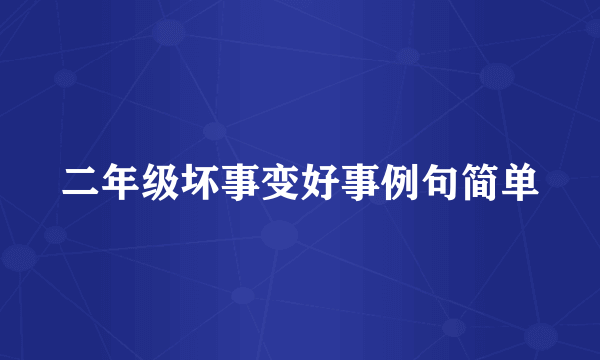 二年级坏事变好事例句简单